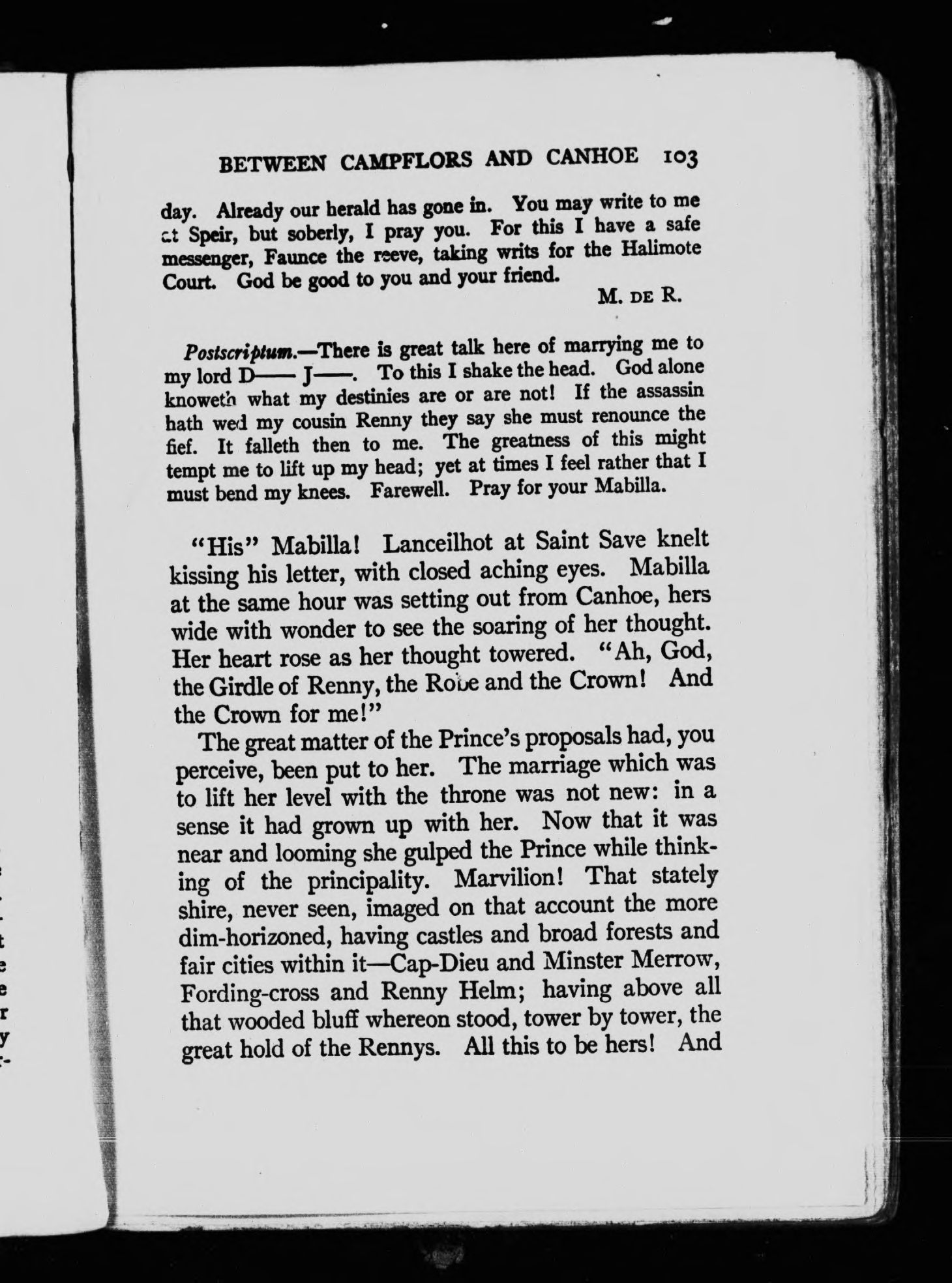 BETWEEN CAMPFLORS AND CANHOE 103

day. Already our herald has gone in. You may write to me at Speir, but soberly, I pray you. For this I have a safe messenger, Faunce the reeve, taking writs for the Halimote Court. God be good to you and your friend.

M. DE R.

Postscriptum.—There is great talk here of marrying me to my lord D—— J——. To this I shake the head. God alone knoweth what my destinies are or are not! If the assassin hath wed my cousin Renny they say she must renounce the fief. It falleth then to me. The greatness of this might tempt me to lift up my head; yet at times I feel rather that I must bend my knees. Farewell. Pray for your Mabilla.

"His" Mabilla! Lanceilhot at Saint Save knelt kissing his letter, with closed aching eyes. Mabilla at the same hour was setting out from Canhoe, hers wide with wonder to see the soaring of her thought. Her heart rose as her thought towered. "Ah, God, the Girdle of Renny, the Robe and the Crown! And the Crown for me!"

The great matter of the Prince's proposals had, you perceive, been put to her. The marriage which was to lift her level with the throne was not new: in a sense it had grown up with her. Now that it was near and looming she gulped the Prince while thinking of the principality. Marvilion! That stately shire, never seen, imaged on that account the more dim-horizoned, having castles and broad forests and fair cities within it—Cap-Dieu and Minster Merrow, Fording-cross and Renny Helm; having above all that wooded bluff whereon stood, tower by tower, the great hold of the Rennys. All this to be hers! And